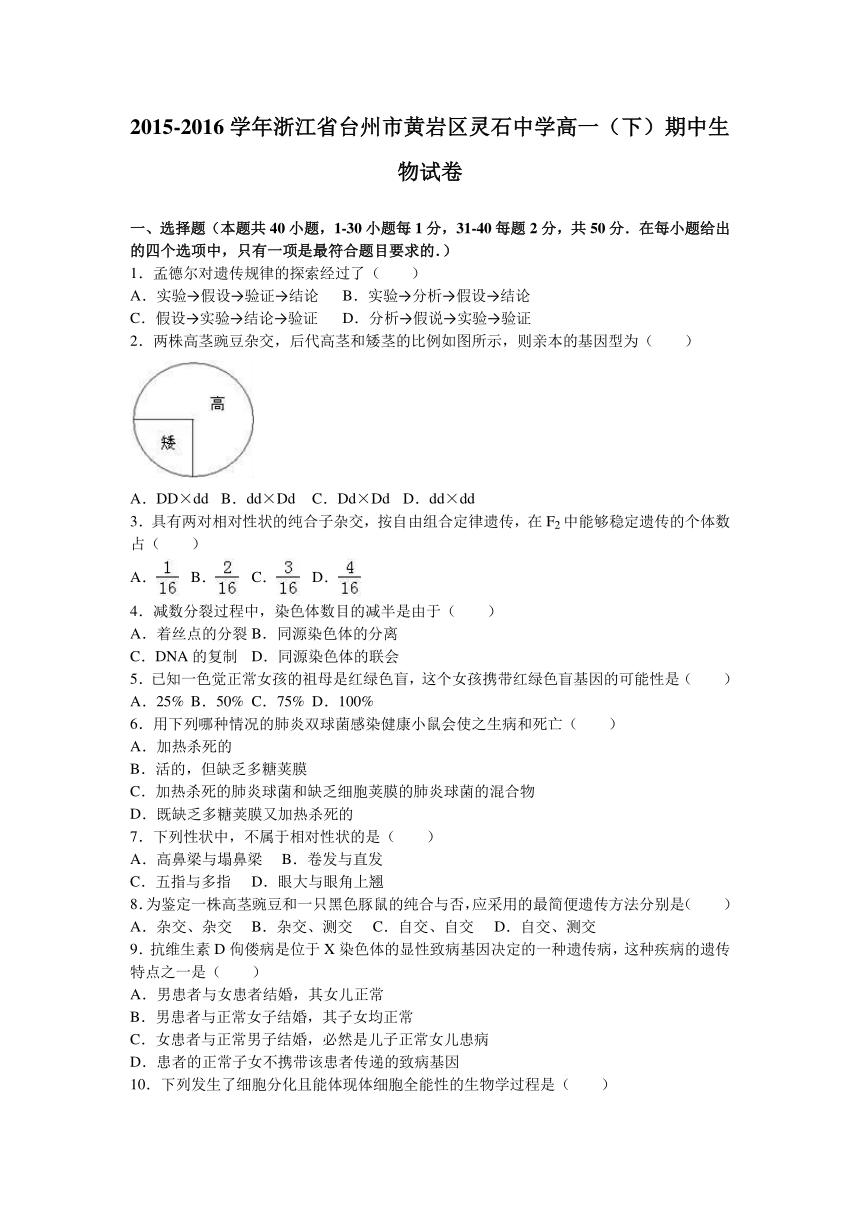 2015-2016 学年浙江省台州市黄岩区灵石中学高一（下）期中生物试卷

一、选择题（本题共 40 小题，1-30 小题每 1 分，31-40 每题 2 分，共 50 分．在每小题给出的四个选项中，只有一项是最符合题目要求的．）
1．孟德尔对遗传规律的探索经过了（　　）
A．实验→假设→验证→结论　B．实验→分析→假设→结论
C．假设→实验→结论→验证　D．分析→假说→实验→验证
2．两株高茎豌豆杂交，后代高茎和矮茎的比例如图所示，则亲本的基因型为（　　）

高
矮

A．DD×dd　B．dd×Dd　C．Dd×Dd　D．dd×dd
3．具有两对相对性状的纯合子杂交，按自由组合定律遗传，在 $F_2$ 中能够稳定遗传的个体数占（　　）
A．$\frac{1}{16}$ B．$\frac{2}{16}$ C．$\frac{3}{16}$ D．$\frac{4}{16}$
4．减数分裂过程中，染色体数目的减半是由于（　　）
A．着丝点的分裂 B．同源染色体的分离
C．DNA 的复制　D．同源染色体的联会
5．已知一色觉正常女孩的祖母是红绿色盲，这个女孩携带红绿色盲基因的可能性是（　　）
A．25% B．50% C．75% D．100%
6．用下列哪种情况的肺炎双球菌感染健康小鼠会使之生病和死亡（　　）
A．加热杀死的
B．活的，但缺乏多糖荚膜
C．加热杀死的肺炎球菌和缺乏细胞荚膜的肺炎球菌的混合物
D．既缺乏多糖荚膜又加热杀死的
7．下列性状中，不属于相对性状的是（　　）
A．高鼻梁与塌鼻梁　B．卷发与直发
C．五指与多指　D．眼大与眼角上翘
8．为鉴定一株高茎豌豆和一只黑色豚鼠的纯合与否，应采用的最简便遗传方法分别是(　　)
A．杂交、杂交　B．杂交、测交　C．自交、自交　D．自交、测交
9．抗维生素 D 佝偻病是位于 X 染色体的显性致病基因决定的一种遗传病，这种疾病的遗传特点之一是（　　）
A．男患者与女患者结婚，其女儿正常
B．男患者与正常女子结婚，其子女均正常
C．女患者与正常男子结婚，必然是儿子正常女儿患病
D．患者的正常子女不携带该患者传递的致病基因
10．下列发生了细胞分化且能体现体细胞全能性的生物学过程是（　　）